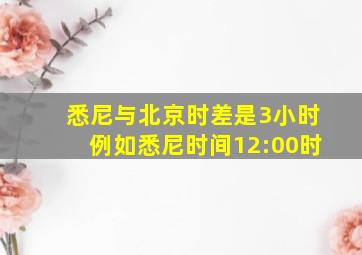 悉尼与北京时差是3小时
例如悉尼时间12:00时